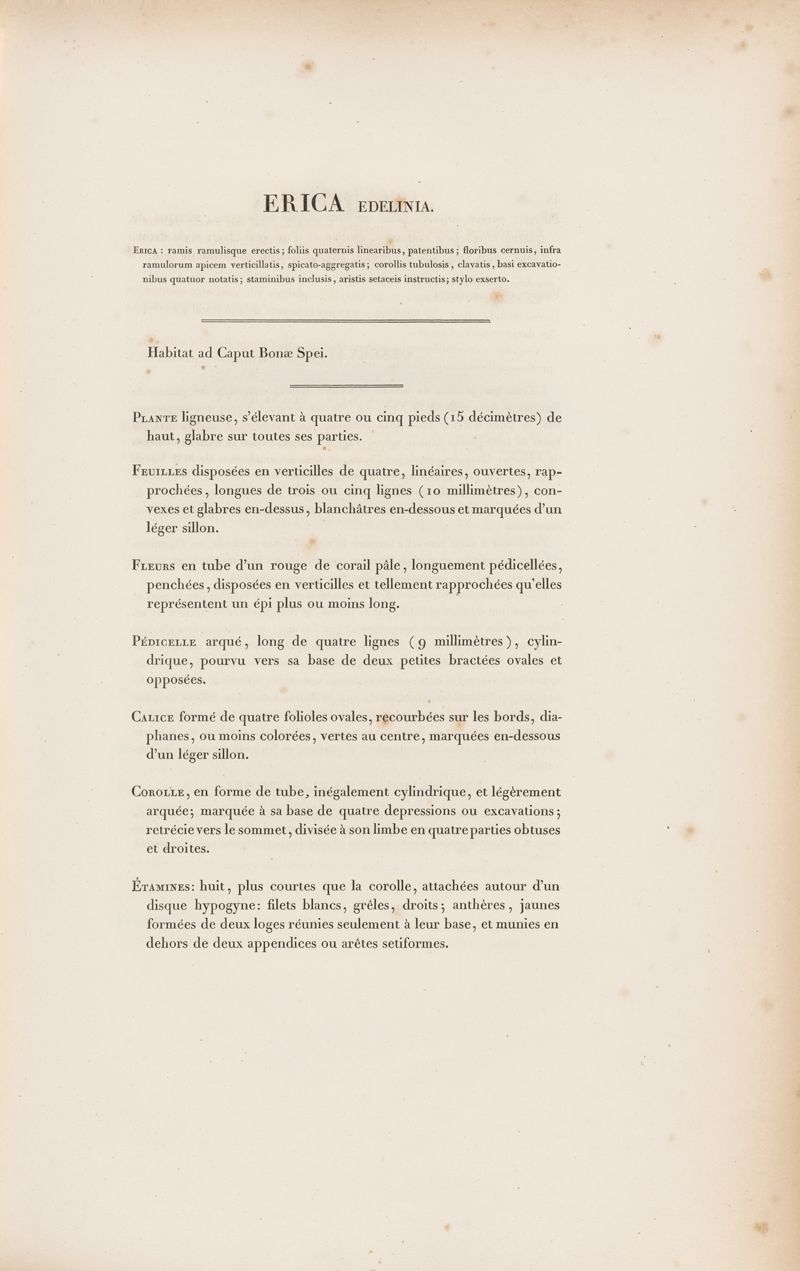 ERICA EDELINIA.

Erica : ramis ramulisque erectis; foliis quaternis linearibus, patentibus; floribus cernuis, infra ramulorum apicem verticillatis, spicato-aggregatis; corollis tubulosis, clavatis, basi excavationibus quatuor notatis; staminibus inclusis, aristis setaceis instructis; stylo exserto.

Habitat ad Caput Bonæ Spei.

Plante ligneuse, s'élevant à quatre ou cinq pieds (15 décimètres) de haut, glabre sur toutes ses parties.

Feuilles disposées en verticilles de quatre, linéaires, ouvertes, rapprochées, longues de trois ou cinq lignes (10 millimètres), convexes et glabres en-dessus, blanchâtres en-dessous et marquées d'un léger sillon.

Fleurs en tube d'un rouge de corail pâle, longuement pédicellées, penchées, disposées en verticilles et tellement rapprochées qu'elles représentent un épi plus ou moins long.

Pédicelle arqué, long de quatre lignes (9 millimètres), cylindrique, pourvu vers sa base de deux petites bractées ovales et opposées.

Calice formé de quatre folioles ovales, recourbées sur les bords, diaphanes, ou moins colorées, vertes au centre, marquées en-dessous d'un léger sillon.

Corolle, en forme de tube, inégalement cylindrique, et légèrement arquée; marquée à sa base de quatre depressions ou excavations; retrécie vers le sommet, divisée à son limbe en quatre parties obtuses et droites.

Étamines: huit, plus courtes que la corolle, attachées autour d'un disque hypogyne: filets blancs, grêles, droits; anthères, jaunes formées de deux loges réunies seulement à leur base, et munies en dehors de deux appendices ou arêtes setiformes.